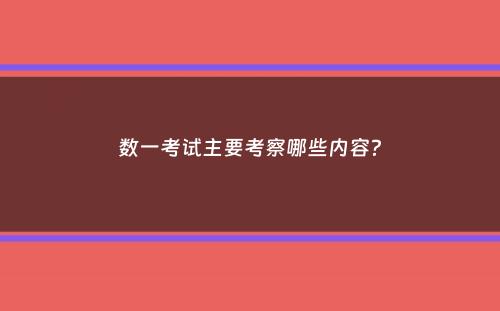 数一考试主要考察哪些内容?